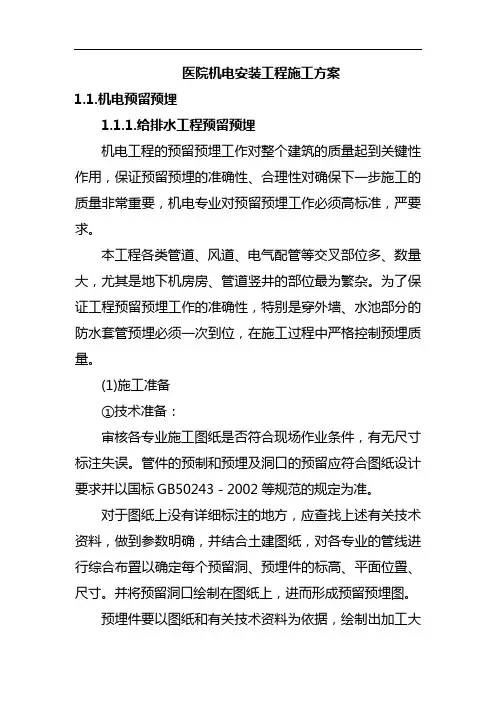 医院机电安装工程施工方案

1.1.机电预留预埋

1.1.1.给排水工程预留预埋

机电工程的预留预埋工作对整个建筑的质量起到关键性作用，保证预留预埋的准确性、合理性对确保下一步施工的质量非常重要，机电专业对预留预埋工作必须高标准，严要求。

本工程各类管道、风道、电气配管等交叉部位多、数量大，尤其是地下机房房、管道竖井的部位最为繁杂。为了保证工程预留预埋工作的准确性，特别是穿外墙、水池部分的防水套管预埋必须一次到位，在施工过程中严格控制预埋质量。

(1)施工准备

①技术准备：

审核各专业施工图纸是否符合现场作业条件，有无尺寸标注失误。管件的预制和预埋及洞口的预留应符合图纸设计要求并以国标 GB50243－2002 等规范的规定为准。

对于图纸上没有详细标注的地方，应查找上述有关技术资料，做到参数明确，并结合土建图纸，对各专业的管线进行综合布置以确定每个预留洞、预埋件的标高、平面位置、尺寸。并将预留洞口绘制在图纸上，进而形成预留预埋图。

预埋件要以图纸和有关技术资料为依据，绘制出加工大